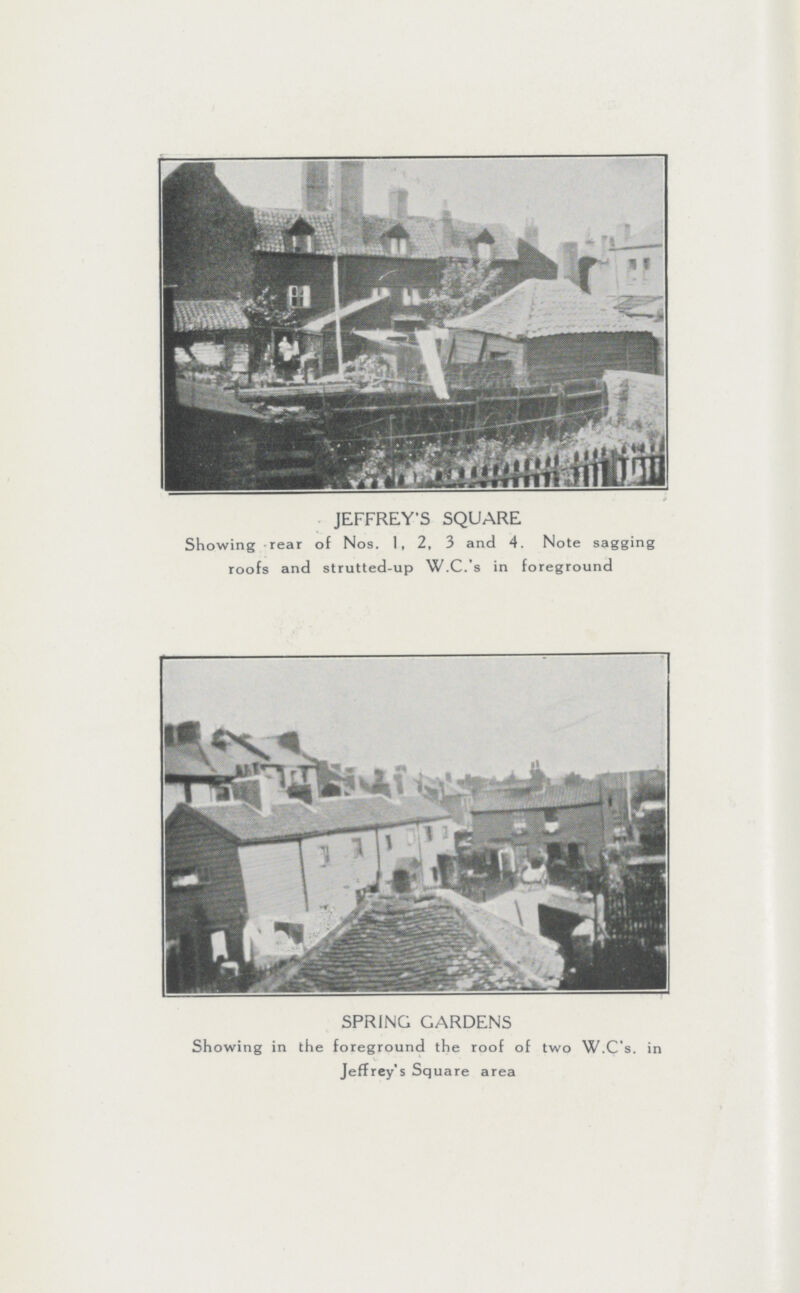 JEFFREY'S SQUARE
Showing rear of Nos. 1, 2, 3 and 4. Note sagging roofs and strutted-up W.C.'s in foreground

SPRING GARDENS
Showing in the foreground the roof of two W.C's. in Jeffrey's Square area